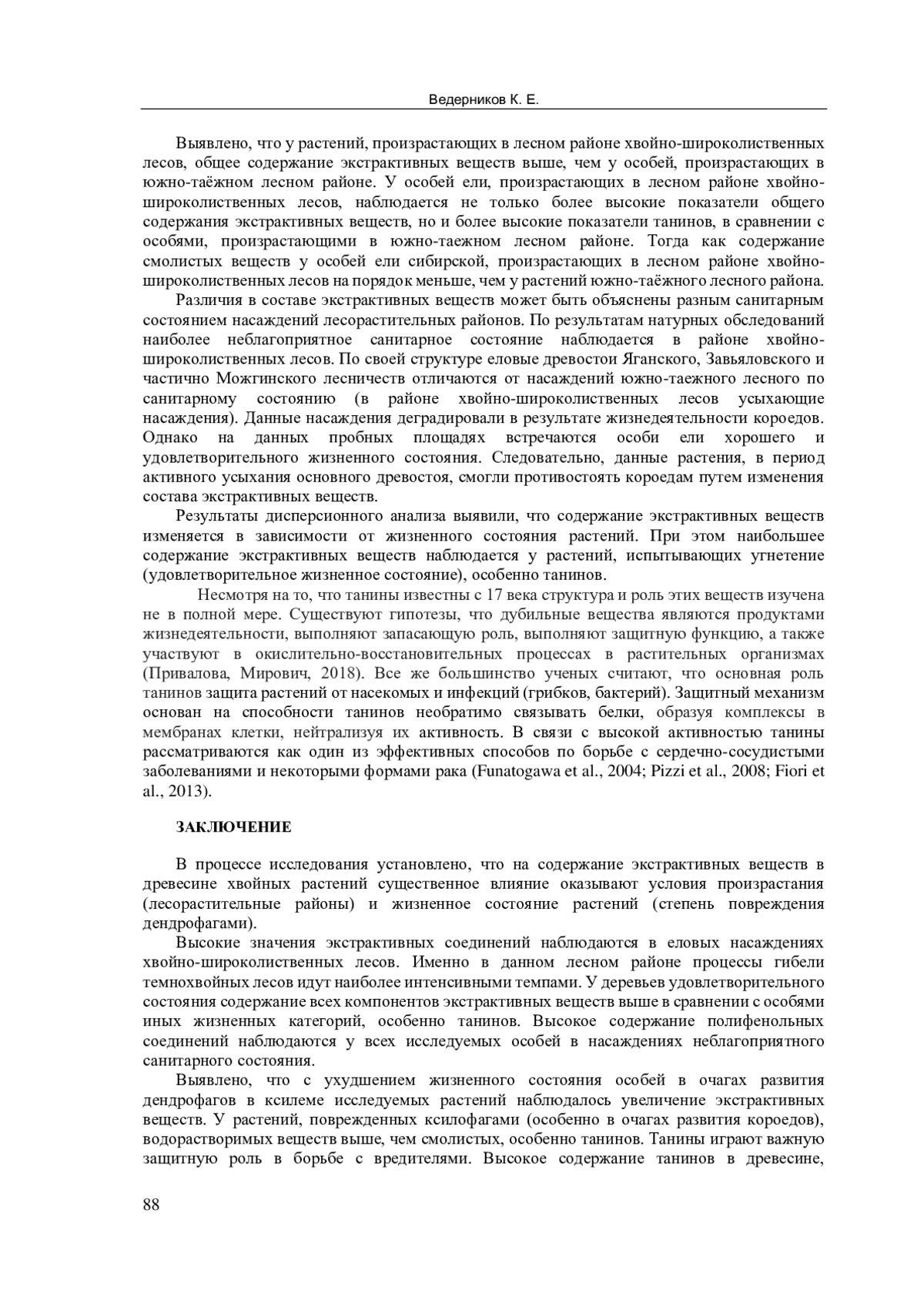 Ведерников К. Е.

Выявлено, что у растений, произрастающих в лесном районе хвойно-широколиственных лесов, общее содержание экстрактивных веществ выше, чем у особей, произрастающих в южно-таёжном лесном районе. У особей ели, произрастающих в лесном районе хвойно-широколиственных лесов, наблюдается не только более высокие показатели общего содержания экстрактивных веществ, но и более высокие показатели танинов, в сравнении с особями, произрастающими в южно-таежном лесном районе. Тогда как содержание смолистых веществ у особей ели сибирской, произрастающих в лесном районе хвойно-широколиственных лесов на порядок меньше, чем у растений южно-таёжного лесного района.

Различия в составе экстрактивных веществ может быть объяснены разным санитарным состоянием насаждений лесорастительных районов. По результатам натурных обследований наиболее неблагоприятное санитарное состояние наблюдается в районе хвойно-широколиственных лесов. По своей структуре еловые древостои Яганского, Завьяловского и частично Можгинского лесничеств отличаются от насаждений южно-таежного лесного по санитарному состоянию (в районе хвойно-широколиственных лесов усыхающие насаждения). Данные насаждения деградировали в результате жизнедеятельности короедов. Однако на данных пробных площадях встречаются особи ели хорошего и удовлетворительного жизненного состояния. Следовательно, данные растения, в период активного усыхания основного древостоя, смогли противостоять короедам путем изменения состава экстрактивных веществ.

Результаты дисперсионного анализа выявили, что содержание экстрактивных веществ изменяется в зависимости от жизненного состояния растений. При этом наибольшее содержание экстрактивных веществ наблюдается у растений, испытывающих угнетение (удовлетворительное жизненное состояние), особенно танинов.

Несмотря на то, что танины известны с 17 века структура и роль этих веществ изучена не в полной мере. Существуют гипотезы, что дубильные вещества являются продуктами жизнедеятельности, выполняют запасающую роль, выполняют защитную функцию, а также участвуют в окислительно-восстановительных процессах в растительных организмах (Привалова, Мирович, 2018). Все же большинство ученых считают, что основная роль танинов защита растений от насекомых и инфекций (грибков, бактерий). Защитный механизм основан на способности танинов необратимо связывать белки, образуя комплексы в мембранах клетки, нейтрализуя их активность. В связи с высокой активностью танины рассматриваются как один из эффективных способов по борьбе с сердечно-сосудистыми заболеваниями и некоторыми формами рака (Funatogawa et al., 2004; Pizzi et al., 2008; Fiori et al., 2013).

ЗАКЛЮЧЕНИЕ

В процессе исследования установлено, что на содержание экстрактивных веществ в древесине хвойных растений существенное влияние оказывают условия произрастания (лесорастительные районы) и жизненное состояние растений (степень повреждения дендрофагами).

Высокие значения экстрактивных соединений наблюдаются в еловых насаждениях хвойно-широколиственных лесов. Именно в данном лесном районе процессы гибели темнохвойных лесов идут наиболее интенсивными темпами. У деревьев удовлетворительного состояния содержание всех компонентов экстрактивных веществ выше в сравнении с особями иных жизненных категорий, особенно танинов. Высокое содержание полифенольных соединений наблюдаются у всех исследуемых особей в насаждениях неблагоприятного санитарного состояния.

Выявлено, что с ухудшением жизненного состояния особей в очагах развития дендрофагов в ксилеме исследуемых растений наблюдалось увеличение экстрактивных веществ. У растений, поврежденных ксилофагами (особенно в очагах развития короедов), водорастворимых веществ выше, чем смолистых, особенно танинов. Танины играют важную защитную роль в борьбе с вредителями. Высокое содержание танинов в древесине,

88